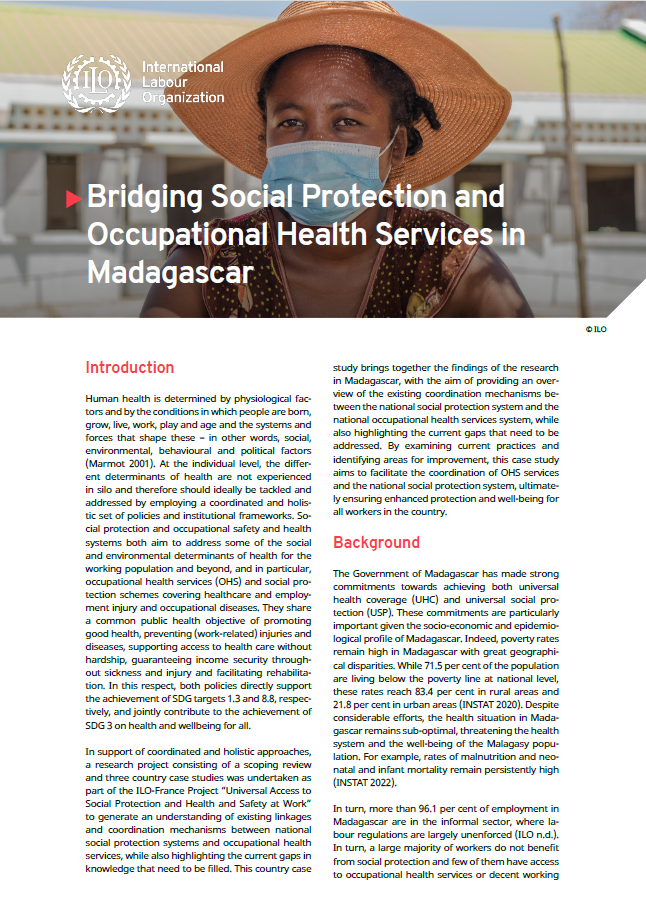 International Labour Organization

Bridging Social Protection and Occupational Health Services in Madagascar

© ILO

Introduction

Human health is determined by physiological factors and by the conditions in which people are born, grow, live, work, play and age and the systems and forces that shape these – in other words, social, environmental, behavioural and political factors (Marmot 2001). At the individual level, the different determinants of health are not experienced in silo and therefore should ideally be tackled and addressed by employing a coordinated and holistic set of policies and institutional frameworks. Social protection and occupational safety and health systems both aim to address some of the social and environmental determinants of health for the working population and beyond, and in particular, occupational health services (OHS) and social protection schemes covering healthcare and employment injury and occupational diseases. They share a common public health objective of promoting good health, preventing (work-related) injuries and diseases, supporting access to health care without hardship, guaranteeing income security throughout sickness and injury and facilitating rehabilitation. In this respect, both policies directly support the achievement of SDG targets 1.3 and 8.8, respectively, and jointly contribute to the achievement of SDG 3 on health and wellbeing for all.

In support of coordinated and holistic approaches, a research project consisting of a scoping review and three country case studies was undertaken as part of the ILO-France Project "Universal Access to Social Protection and Health and Safety at Work" to generate an understanding of existing linkages and coordination mechanisms between national social protection systems and occupational health services, while also highlighting the current gaps in knowledge that need to be filled. This country case study brings together the findings of the research in Madagascar, with the aim of providing an overview of the existing coordination mechanisms between the national social protection system and the national occupational health services system, while also highlighting the current gaps that need to be addressed. By examining current practices and identifying areas for improvement, this case study aims to facilitate the coordination of OHS services and the national social protection system, ultimately ensuring enhanced protection and well-being for all workers in the country.

Background

The Government of Madagascar has made strong commitments towards achieving both universal health coverage (UHC) and universal social protection (USP). These commitments are particularly important given the socio-economic and epidemiological profile of Madagascar. Indeed, poverty rates remain high in Madagascar with great geographical disparities. While 71.5 per cent of the population are living below the poverty line at national level, these rates reach 83.4 per cent in rural areas and 21.8 per cent in urban areas (INSTAT 2020). Despite considerable efforts, the health situation in Madagascar remains sub-optimal, threatening the health system and the well-being of the Malagasy population. For example, rates of malnutrition and neonatal and infant mortality remain persistently high (INSTAT 2022).

In turn, more than 96.1 per cent of employment in Madagascar are in the informal sector, where labour regulations are largely unenforced (ILO n.d.). In turn, a large majority of workers do not benefit from social protection and few of them have access to occupational health services or decent working